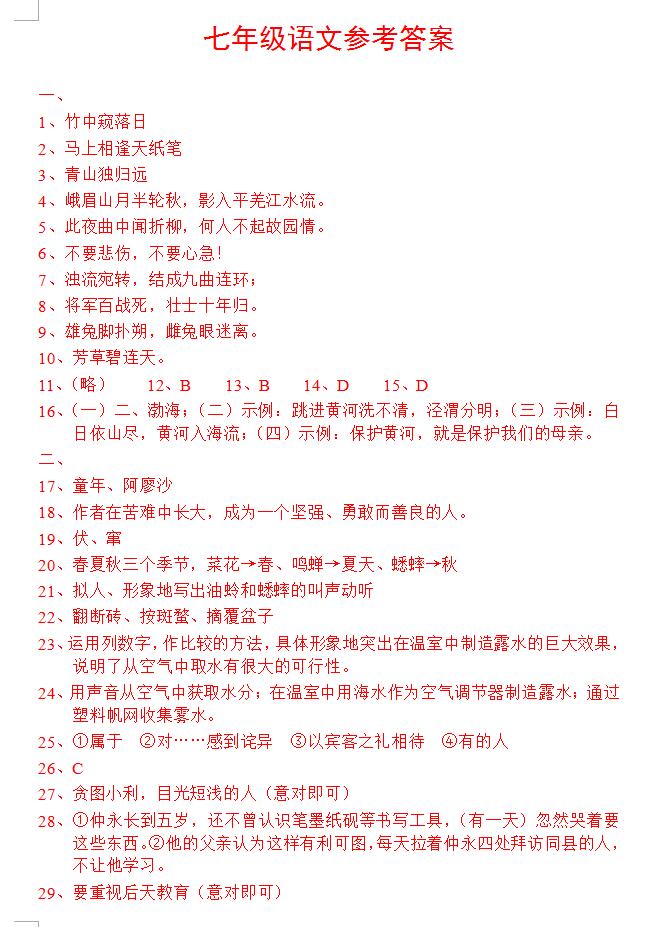 七年级语文参考答案

一、

1、竹中窥落日

2、马上相逢无纸笔

3、青山独归远

4、峨眉山月半轮秋，影入平羌江水流。

5、此夜曲中闻折柳，何人不起故园情。

6、不要悲伤，不要心急！

7、浊流宛转，结成九曲连环；

8、将军百战死，壮士十年归。

9、雄兔脚扑朔，雌兔眼迷离。

10、芳草碧连天。

11、（略）　12、B　13、B　14、D　15、D

16、（一）二、渤海；（二）示例：跳进黄河洗不清，泾渭分明；（三）示例：白日依山尽，黄河入海流；（四）示例：保护黄河，就是保护我们的母亲。

二、

17、童年、阿廖沙

18、作者在苦难中长大，成为一个坚强、勇敢而善良的人。

19、伏、窜

20、春夏秋三个季节，菜花→春、鸣蝉→夏天、蟋蟀→秋

21、拟人、形象地写出油蛉和蟋蟀的叫声动听

22、翻断砖、按斑蝥、摘覆盆子

23、运用列数字，作比较的方法，具体形象地突出在温室中制造露水的巨大效果，说明了从空气中取水有很大的可行性。

24、用声音从空气中获取水分；在温室中用海水作为空气调节器制造露水；通过塑料帆网收集雾水。

25、①属于　②对……感到诧异　③以宾客之礼相待　④有的人

26、C

27、贪图小利，目光短浅的人（意对即可）

28、①仲永长到五岁，还不曾认识笔墨纸砚等书写工具，（有一天）忽然哭着要这些东西。②他的父亲认为这样有利可图，每天拉着仲永四处拜访同县的人，不让他学习。

29、要重视后天教育（意对即可）